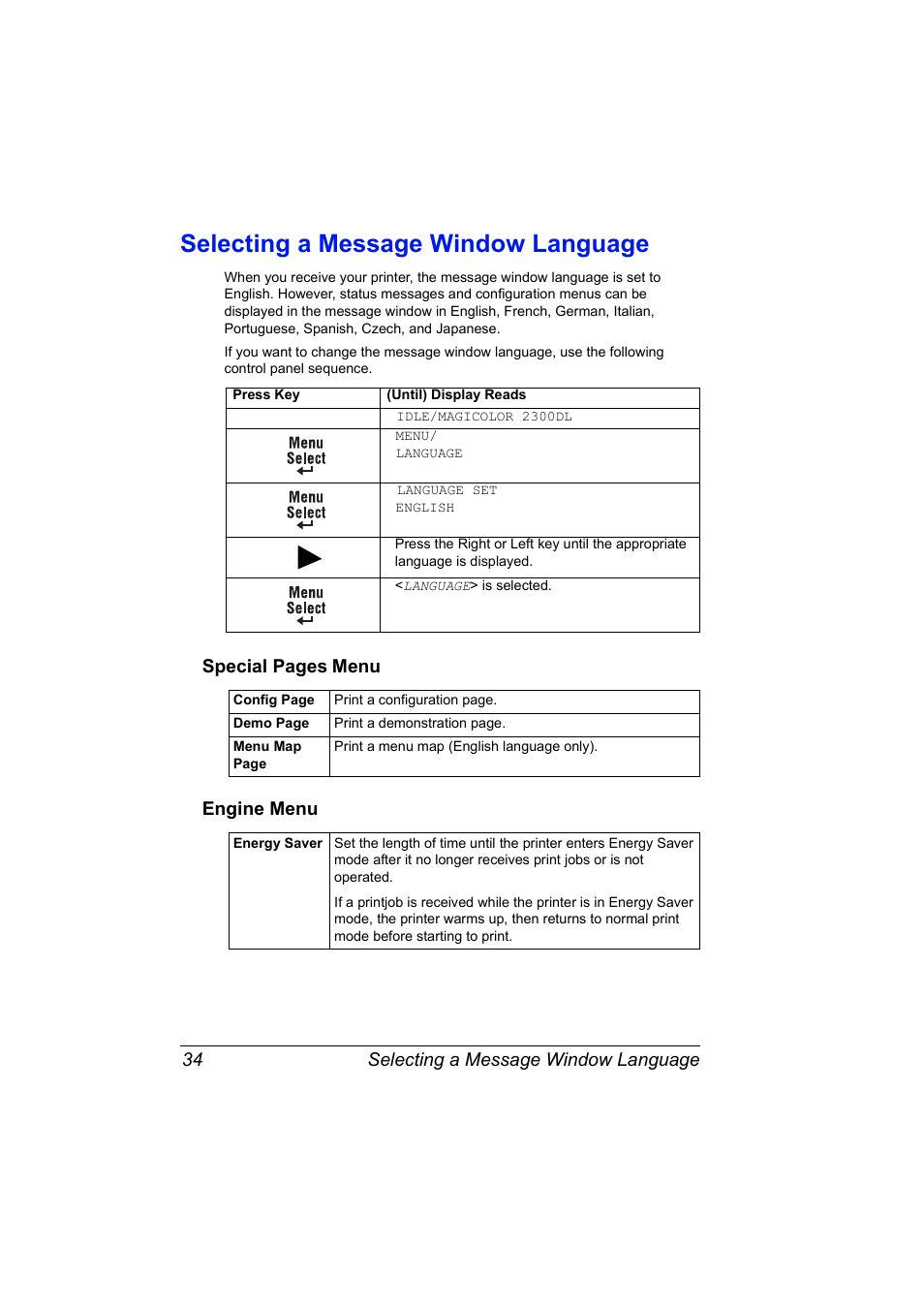 Selecting a Message Window Language

When you receive your printer, the message window language is set to English. However, status messages and configuration menus can be displayed in the message window in English, French, German, Italian, Portuguese, Spanish, Czech, and Japanese.

If you want to change the message window language, use the following control panel sequence.

| Press Key | (Until) Display Reads |
|---|---|
| | IDLE/MAGICOLOR 2300DL |
| Menu Select | MENU/ LANGUAGE |
| Menu Select | LANGUAGE SET ENGLISH |
| | Press the Right or Left key until the appropriate language is displayed. |
| Menu Select | <LANGUAGE> is selected. |

Special Pages Menu

| Config Page | Print a configuration page. |
|---|---|
| Demo Page | Print a demonstration page. |
| Menu Map Page | Print a menu map (English language only). |

Engine Menu

| Energy Saver | Set the length of time until the printer enters Energy Saver mode after it no longer receives print jobs or is not operated. If a printjob is received while the printer is in Energy Saver mode, the printer warms up, then returns to normal print mode before starting to print. |
|---|---|

34 Selecting a Message Window Language